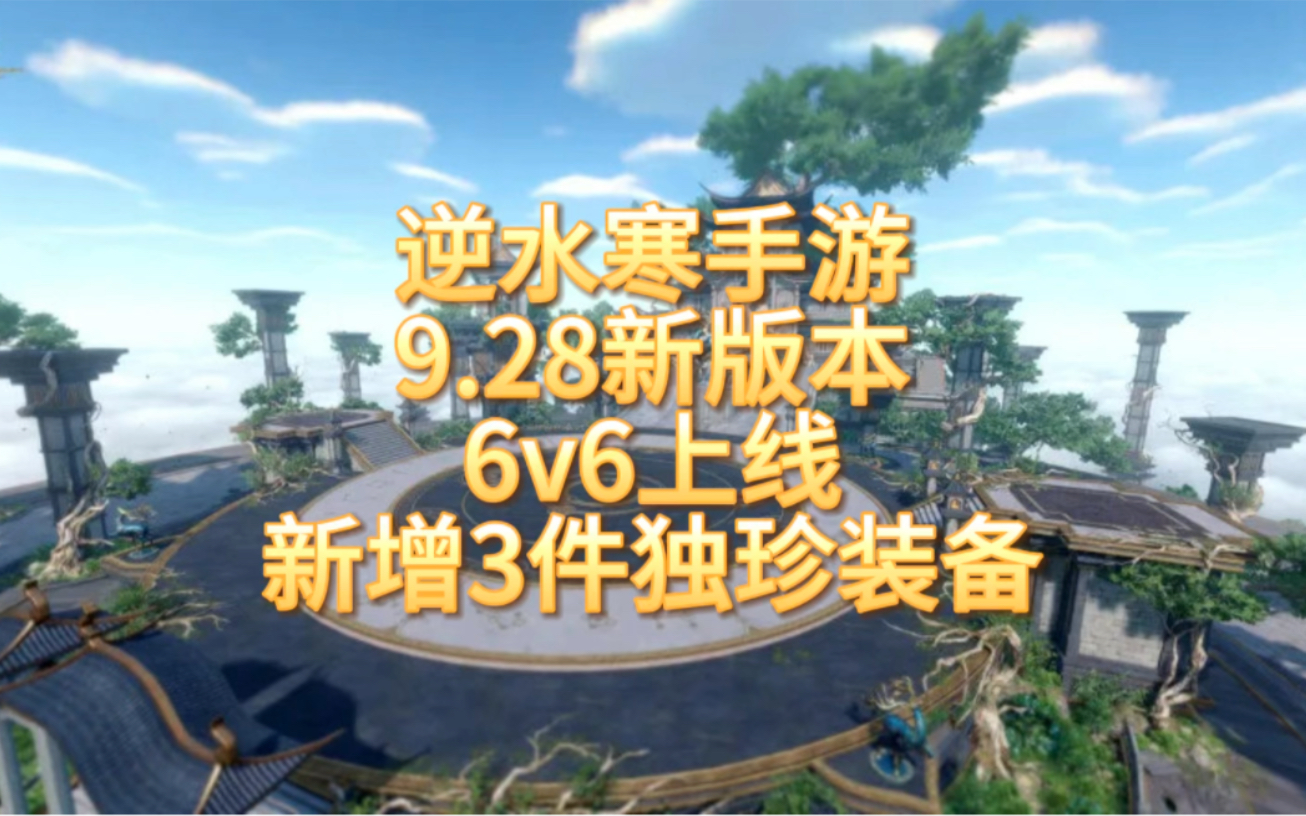 逆水寒手游
9.28新版本
6v6上线
新增3件独珍装备